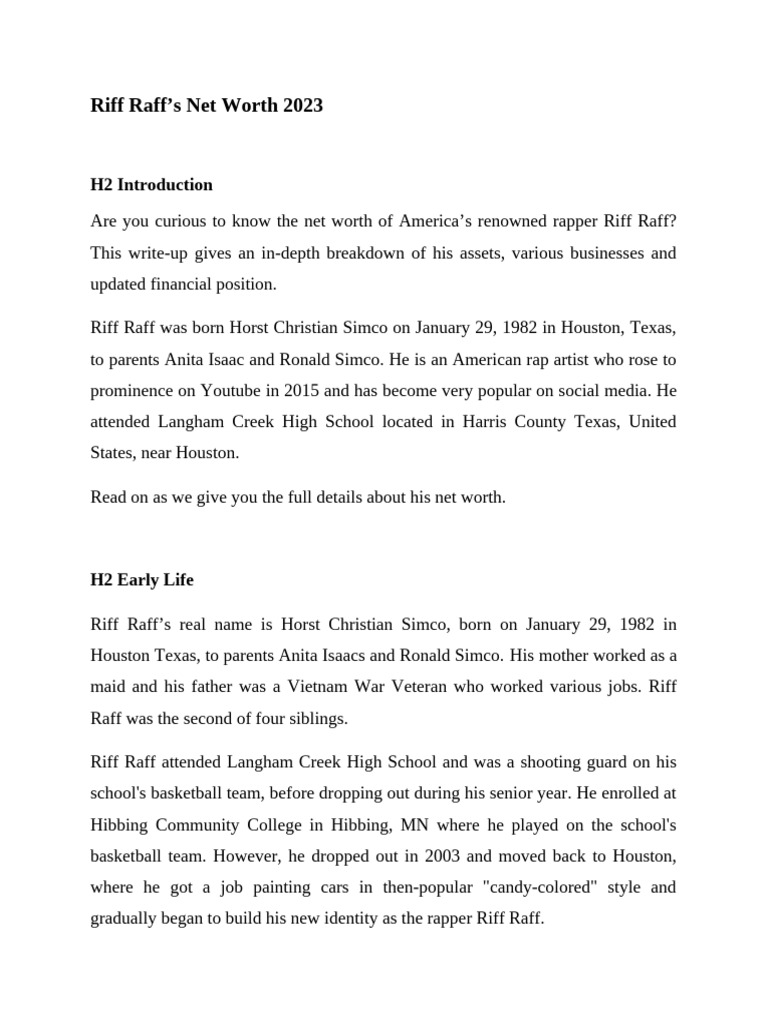 Riff Raff's Net Worth 2023

H2 Introduction

Are you curious to know the net worth of America's renowned rapper Riff Raff? This write-up gives an in-depth breakdown of his assets, various businesses and updated financial position.

Riff Raff was born Horst Christian Simco on January 29, 1982 in Houston, Texas, to parents Anita Isaac and Ronald Simco. He is an American rap artist who rose to prominence on Youtube in 2015 and has become very popular on social media. He attended Langham Creek High School located in Harris County Texas, United States, near Houston.

Read on as we give you the full details about his net worth.

H2 Early Life

Riff Raff's real name is Horst Christian Simco, born on January 29, 1982 in Houston Texas, to parents Anita Isaacs and Ronald Simco. His mother worked as a maid and his father was a Vietnam War Veteran who worked various jobs. Riff Raff was the second of four siblings.

Riff Raff attended Langham Creek High School and was a shooting guard on his school's basketball team, before dropping out during his senior year. He enrolled at Hibbing Community College in Hibbing, MN where he played on the school's basketball team. However, he dropped out in 2003 and moved back to Houston, where he got a job painting cars in then-popular "candy-colored" style and gradually began to build his new identity as the rapper Riff Raff.